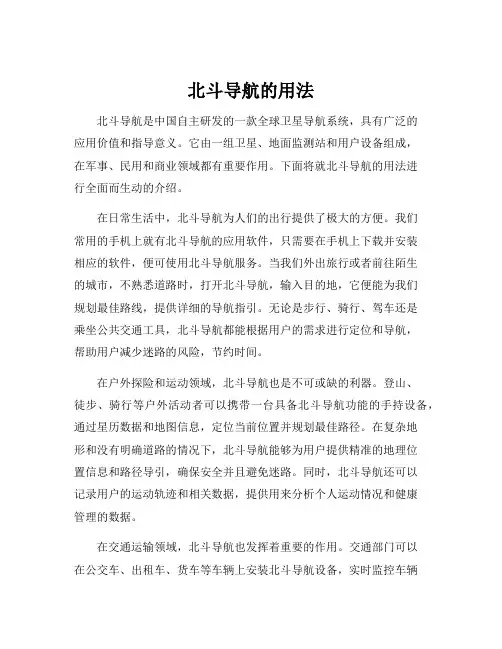 北斗导航的用法

北斗导航是中国自主研发的一款全球卫星导航系统，具有广泛的应用价值和指导意义。它由一组卫星、地面监测站和用户设备组成，在军事、民用和商业领域都有重要作用。下面将就北斗导航的用法进行全面而生动的介绍。

在日常生活中，北斗导航为人们的出行提供了极大的方便。我们常用的手机上就有北斗导航的应用软件，只需要在手机上下载并安装相应的软件，便可使用北斗导航服务。当我们外出旅行或者前往陌生的城市，不熟悉道路时，打开北斗导航，输入目的地，它便能为我们规划最佳路线，提供详细的导航指引。无论是步行、骑行、驾车还是乘坐公共交通工具，北斗导航都能根据用户的需求进行定位和导航，帮助用户减少迷路的风险，节约时间。

在户外探险和运动领域，北斗导航也是不可或缺的利器。登山、徒步、骑行等户外活动者可以携带一台具备北斗导航功能的手持设备，通过星历数据和地图信息，定位当前位置并规划最佳路径。在复杂地形和没有明确道路的情况下，北斗导航能够为用户提供精准的地理位置信息和路径导引，确保安全并且避免迷路。同时，北斗导航还可以记录用户的运动轨迹和相关数据，提供用来分析个人运动情况和健康管理的数据。

在交通运输领域，北斗导航也发挥着重要的作用。交通部门可以在公交车、出租车、货车等车辆上安装北斗导航设备，实时监控车辆